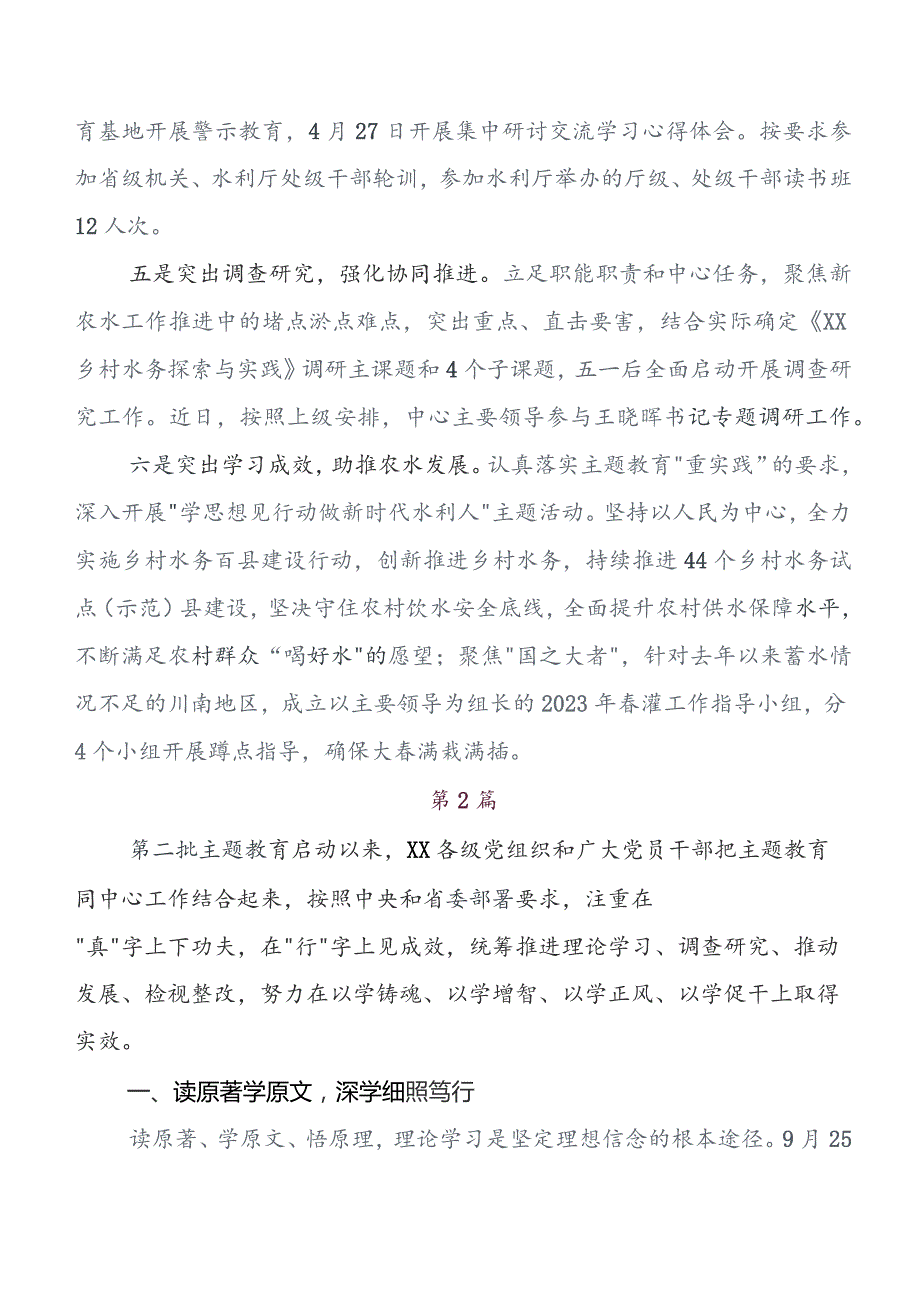 育基地开展警示教育，4月27日开展集中研讨交流学习心得体会。按要求参加省级机关、水利厅处级干部轮训，参加水利厅举办的厅级、处级干部读书班12人次。

五是突出调查研究，强化协同推进。立足职能职责和中心任务，聚焦新农水工作推进中的堵点淤点难点，突出重点、直击要害，结合实际确定《XX乡村水务探索与实践》调研主课题和4个子课题，五一后全面启动开展调查研究工作。近日，按照上级安排，中心主要领导参与王晓晖书记专题调研工作。

六是突出学习成效，助推农水发展。认真落实主题教育"重实践”的要求，深入开展"学思想见行动做新时代水利人"主题活动。坚持以人民为中心，全力实施乡村水务百县建设行动，创新推进乡村水务，持续推进44个乡村水务试点（示范）县建设，坚决守住农村饮水安全底线，全面提升农村供水保障水平，不断满足农村群众“喝好水"的愿望；聚焦"国之大者"，针对去年以来蓄水情况不足的川南地区，成立以主要领导为组长的2023年春灌工作指导小组，分4个小组开展蹲点指导，确保大春满栽满插。

第2篇

第二批主题教育启动以来，XX各级党组织和广大党员干部把主题教育同中心工作结合起来，按照中央和省委部署要求，注重在"真"字上下功夫，在"行"字上见成效，统筹推进理论学习、调查研究、推动发展、检视整改，努力在以学铸魂、以学增智、以学正风、以学促干上取得实效。

一、读原著学原文，深学细照笃行

读原著、学原文、悟原理，理论学习是坚定理想信念的根本途径。9月25